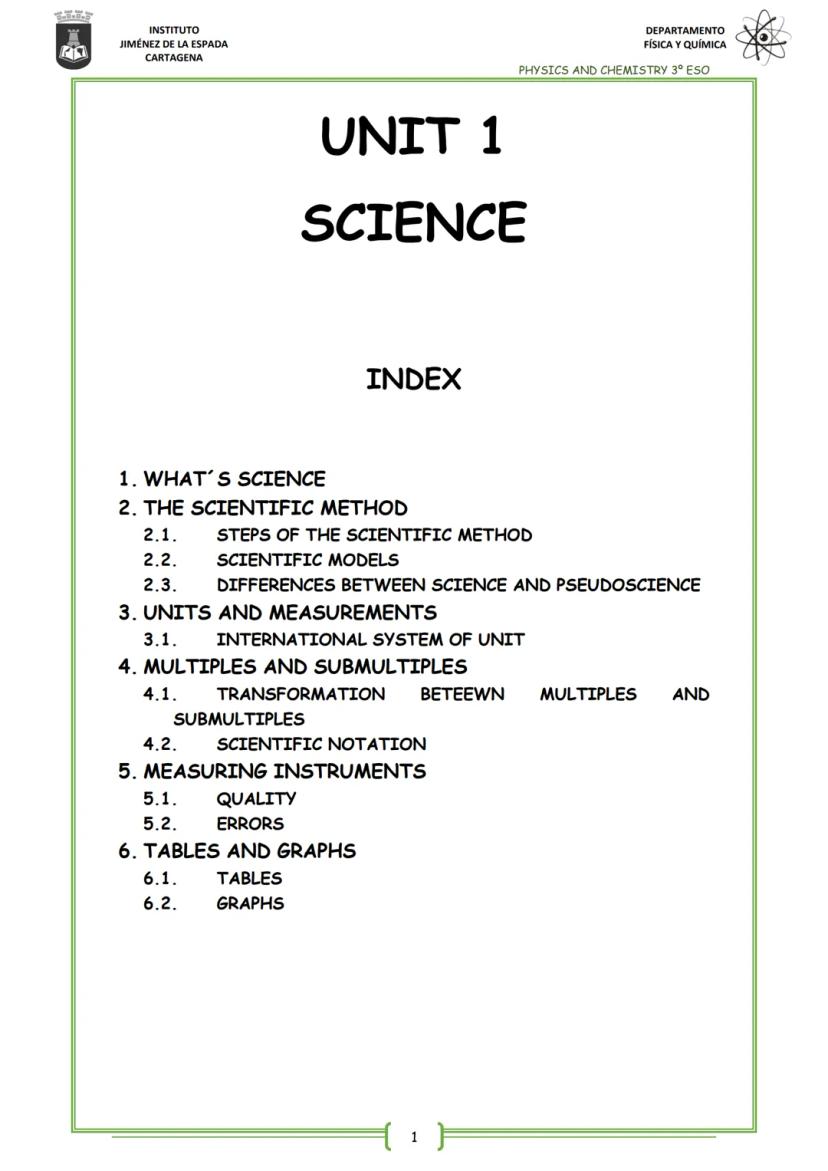 INSTITUTO
JIMÉNEZ DE LA ESPADA
CARTAGENA

DEPARTAMENTO
FÍSICA Y QUÍMICA

PHYSICS AND CHEMISTRY 3º ESO

UNIT 1

SCIENCE

INDEX

1. WHAT´S SCIENCE
2. THE SCIENTIFIC METHOD
2.1. STEPS OF THE SCIENTIFIC METHOD
2.2. SCIENTIFIC MODELS
2.3. DIFFERENCES BETWEEN SCIENCE AND PSEUDOSCIENCE
3. UNITS AND MEASUREMENTS
3.1. INTERNATIONAL SYSTEM OF UNIT
4. MULTIPLES AND SUBMULTIPLES
4.1. TRANSFORMATION BETEEWN MULTIPLES AND SUBMULTIPLES
4.2. SCIENTIFIC NOTATION
5. MEASURING INSTRUMENTS
5.1. QUALITY
5.2. ERRORS
6. TABLES AND GRAPHS
6.1. TABLES
6.2. GRAPHS

1